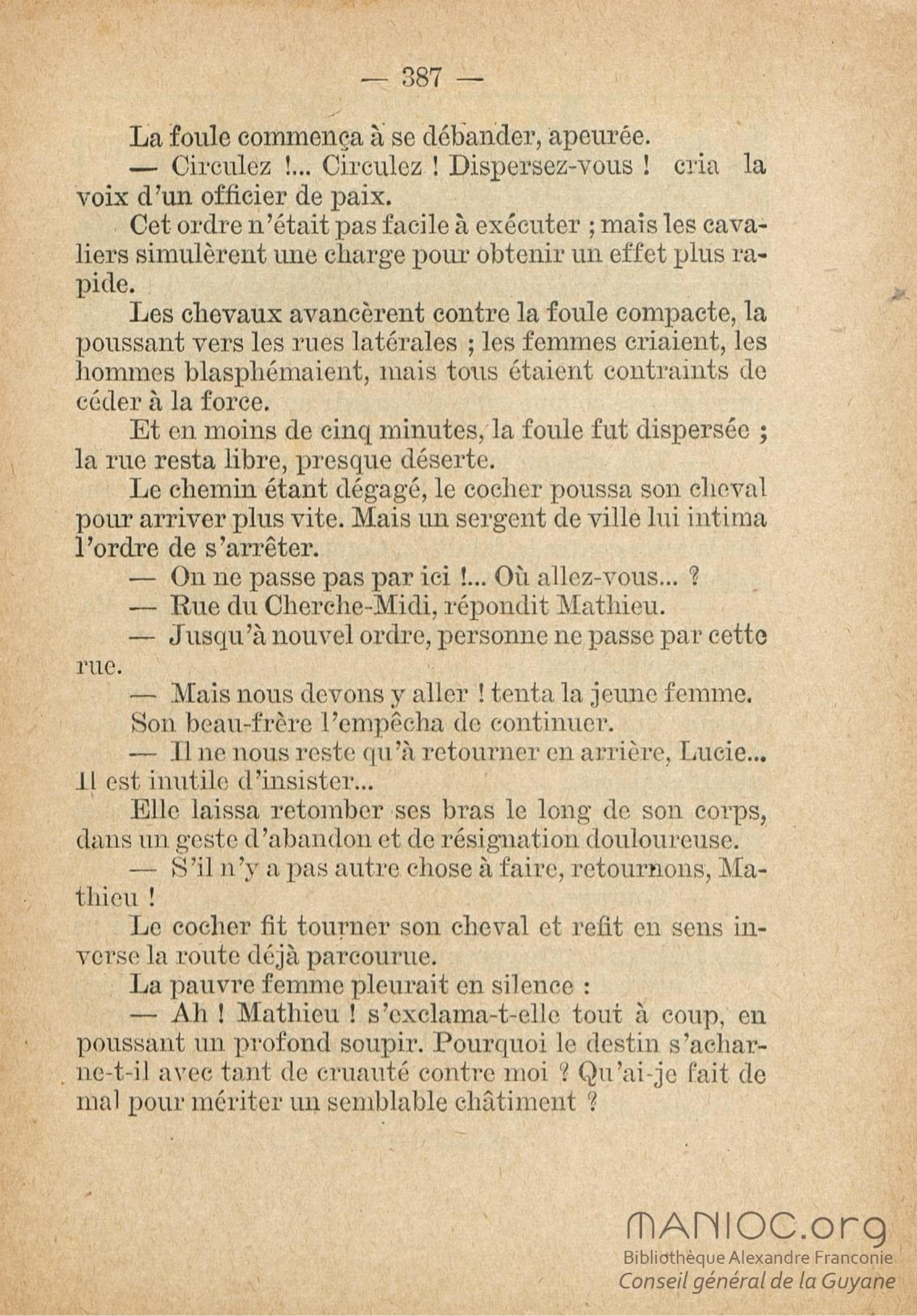 — 387 —

La foule commença à se débander, apeurée.

— Circulez !... Circulez ! Dispersez-vous ! cria la voix d'un officier de paix.

Cet ordre n'était pas facile à exécuter ; mais les cavaliers simulèrent une charge pour obtenir un effet plus rapide.

Les chevaux avancèrent contre la foule compacte, la poussant vers les rues latérales ; les femmes criaient, les hommes blasphémaient, mais tous étaient contraints de céder à la force.

Et en moins de cinq minutes, la foule fut dispersée ; la rue resta libre, presque déserte.

Le chemin étant dégagé, le cocher poussa son cheval pour arriver plus vite. Mais un sergent de ville lui intima l'ordre de s'arrêter.

— On ne passe pas par ici !... Où allez-vous... ?

— Rue du Cherche-Midi, répondit Mathieu.

— Jusqu'à nouvel ordre, personne ne passe par cette rue.

— Mais nous devons y aller ! tenta la jeune femme.

Son beau-frère l'empêcha de continuer.

— Il ne nous reste qu'à retourner en arrière, Lucie... Il est inutile d'insister...

Elle laissa retomber ses bras le long de son corps, dans un geste d'abandon et de résignation douloureuse.

— S'il n'y a pas autre chose à faire, retournons, Mathieu !

Le cocher fit tourner son cheval et refit en sens inverse la route déjà parcourue.

La pauvre femme pleurait en silence :

— Ah ! Mathieu ! s'exclama-t-elle tout à coup, en poussant un profond soupir. Pourquoi le destin s'acharne-t-il avec tant de cruauté contre moi ? Qu'ai-je fait de mal pour mériter un semblable châtiment ?

MANIOC.org
Bibliothèque Alexandre Franconie
Conseil général de la Guyane